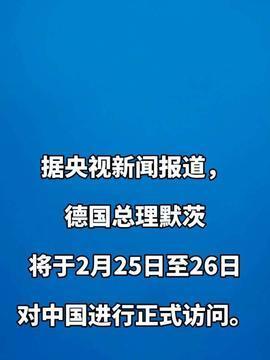 据央视新闻报道，

德国总理默茨

将于2月25日至26日

对中国进行正式访问。